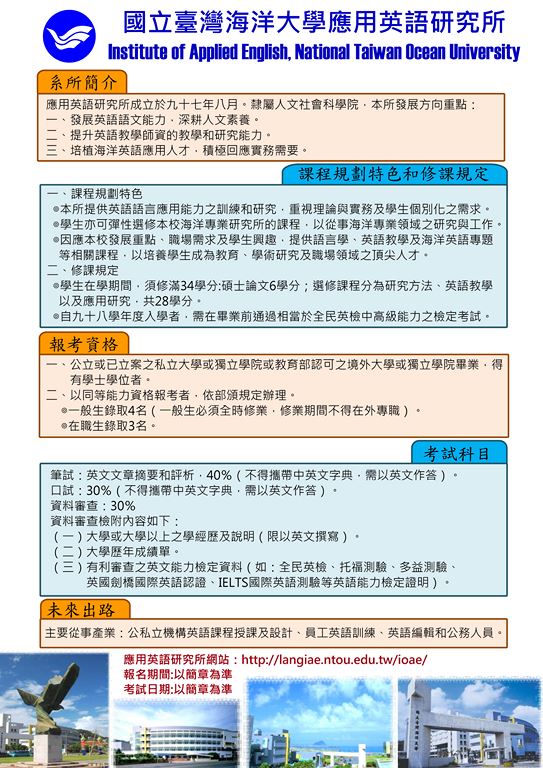 國立臺灣海洋大學應用英語研究所
Institute of Applied English, National Taiwan Ocean University

系所簡介

應用英語研究所成立於九十七年八月。隸屬人文社會科學院，本所發展方向重點：
一、發展英語語文能力，深耕人文素養。
二、提升英語教學師資的教學和研究能力。
三、培植海洋英語應用人才，積極回應實務需要。

課程規劃特色和修課規定

一、課程規劃特色
◎本所提供英語語言應用能力之訓練和研究，重視理論與實務及學生個別化之需求。
◎學生亦可彈性選修本校海洋專業研究所的課程，以從事海洋專業領域之研究與工作。
◎因應本校發展重點、職場需求及學生興趣，提供語言學、英語教學及海洋英語專題等相關課程，以培養學生成為教育、學術研究及職場領域之頂尖人才。
二、修課規定
◎學生在學期間，須修滿34學分:碩士論文6學分；選修課程分為研究方法、英語教學以及應用研究，共28學分。
◎自九十八學年度入學者，需在畢業前通過相當於全民英檢中高級能力之檢定考試。

報考資格

一、公立或已立案之私立大學或獨立學院或教育部認可之境外大學或獨立學院畢業，得有學士學位者。
二、以同等能力資格報考者，依部頒規定辦理。
◎一般生錄取4名（一般生必須全時修業，修業期間不得在外專職）。
◎在職生錄取3名。

考試科目

筆試：英文文章摘要和評析，40%（不得攜帶中英文字典，需以英文作答）。
口試：30%（不得攜帶中英文字典，需以英文作答）。
資料審查：30%
資料審查檢附內容如下：
（一）大學或大學以上之學經歷及說明（限以英文撰寫）。
（二）大學歷年成績單。
（三）有利審查之英文能力檢定資料（如：全民英檢、托福測驗、多益測驗、英國劍橋國際英語認證、IELTS國際英語測驗等英語能力檢定證明）。

未來出路

主要從事產業：公私立機構英語課程授課及設計、員工英語訓練、英語編輯和公務人員。

應用英語研究所網站：http://langiae.ntou.edu.tw/ioae/
報名期間:以簡章為準
考試日期:以簡章為準